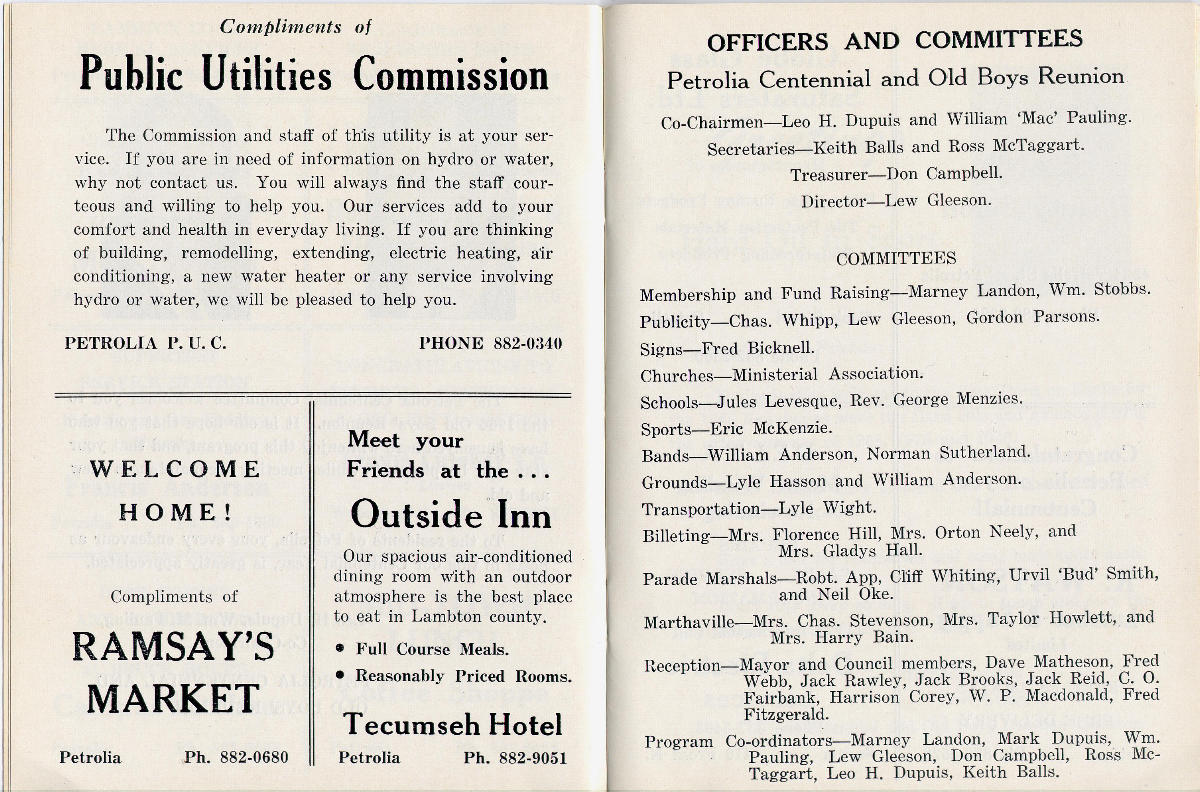 Compliments of

Public Utilities Commission

The Commission and staff of this utility is at your service. If you are in need of information on hydro or water, why not contact us. You will always find the staff courteous and willing to help you. Our services add to your comfort and health in everyday living. If you are thinking of building, remodelling, extending, electric heating, air conditioning, a new water heater or any service involving hydro or water, we will be pleased to help you.

PETROLIA P. U. C. PHONE 882-0340

WELCOME HOME!

Compliments of

RAMSAY'S MARKET

Petrolia Ph. 882-0680

Meet your Friends at the . . .

Outside Inn

Our spacious air-conditioned dining room with an outdoor atmosphere is the best place to eat in Lambton county.

• Full Course Meals.
• Reasonably Priced Rooms.

Tecumseh Hotel

Petrolia Ph. 882-9051

OFFICERS AND COMMITTEES

Petrolia Centennial and Old Boys Reunion

Co-Chairmen—Leo H. Dupuis and William 'Mac' Pauling.
Secretaries—Keith Balls and Ross McTaggart.
Treasurer—Don Campbell.
Director—Lew Gleeson.

COMMITTEES

Membership and Fund Raising—Marney Landon, Wm. Stobbs.
Publicity—Chas. Whipp, Lew Gleeson, Gordon Parsons.
Signs—Fred Bicknell.
Churches—Ministerial Association.
Schools—Jules Levesque, Rev. George Menzies.
Sports—Eric McKenzie.
Bands—William Anderson, Norman Sutherland.
Grounds—Lyle Hasson and William Anderson.
Transportation—Lyle Wight.
Billeting—Mrs. Florence Hill, Mrs. Orton Neely, and Mrs. Gladys Hall.
Parade Marshals—Robt. App, Cliff Whiting, Urvil 'Bud' Smith, and Neil Oke.
Marthaville—Mrs. Chas. Stevenson, Mrs. Taylor Howlett, and Mrs. Harry Bain.
Reception—Mayor and Council members, Dave Matheson, Fred Webb, Jack Rawley, Jack Brooks, Jack Reid, C. O. Fairbank, Harrison Corey, W. P. Macdonald, Fred Fitzgerald.
Program Co-ordinators—Marney Landon, Mark Dupuis, Wm. Pauling, Lew Gleeson, Don Campbell, Ross McTaggart, Leo H. Dupuis, Keith Balls.